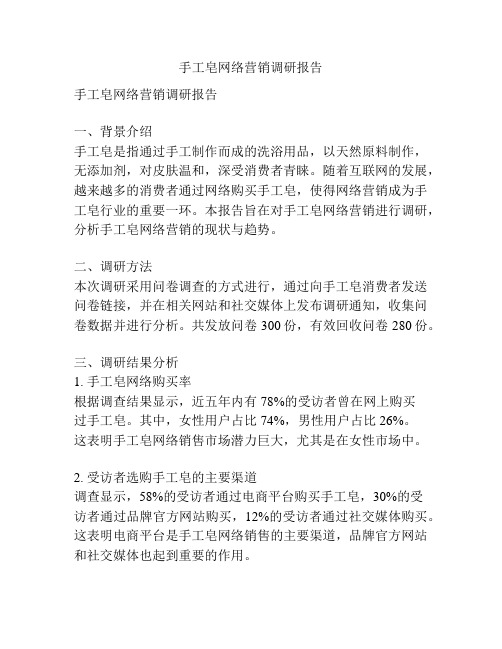 手工皂网络营销调研报告

手工皂网络营销调研报告

一、背景介绍
手工皂是指通过手工制作而成的洗浴用品，以天然原料制作，无添加剂，对皮肤温和，深受消费者青睐。随着互联网的发展，越来越多的消费者通过网络购买手工皂，使得网络营销成为手工皂行业的重要一环。本报告旨在对手工皂网络营销进行调研，分析手工皂网络营销的现状与趋势。

二、调研方法
本次调研采用问卷调查的方式进行，通过向手工皂消费者发送问卷链接，并在相关网站和社交媒体上发布调研通知，收集问卷数据并进行分析。共发放问卷 300 份，有效回收问卷 280 份。

三、调研结果分析
1. 手工皂网络购买率
根据调查结果显示，近五年内有 78%的受访者曾在网上购买过手工皂。其中，女性用户占比 74%，男性用户占比 26%。这表明手工皂网络销售市场潜力巨大，尤其是在女性市场中。

2. 受访者选购手工皂的主要渠道
调查显示，58%的受访者通过电商平台购买手工皂，30%的受访者通过品牌官方网站购买，12%的受访者通过社交媒体购买。这表明电商平台是手工皂网络销售的主要渠道，品牌官方网站和社交媒体也起到重要的作用。